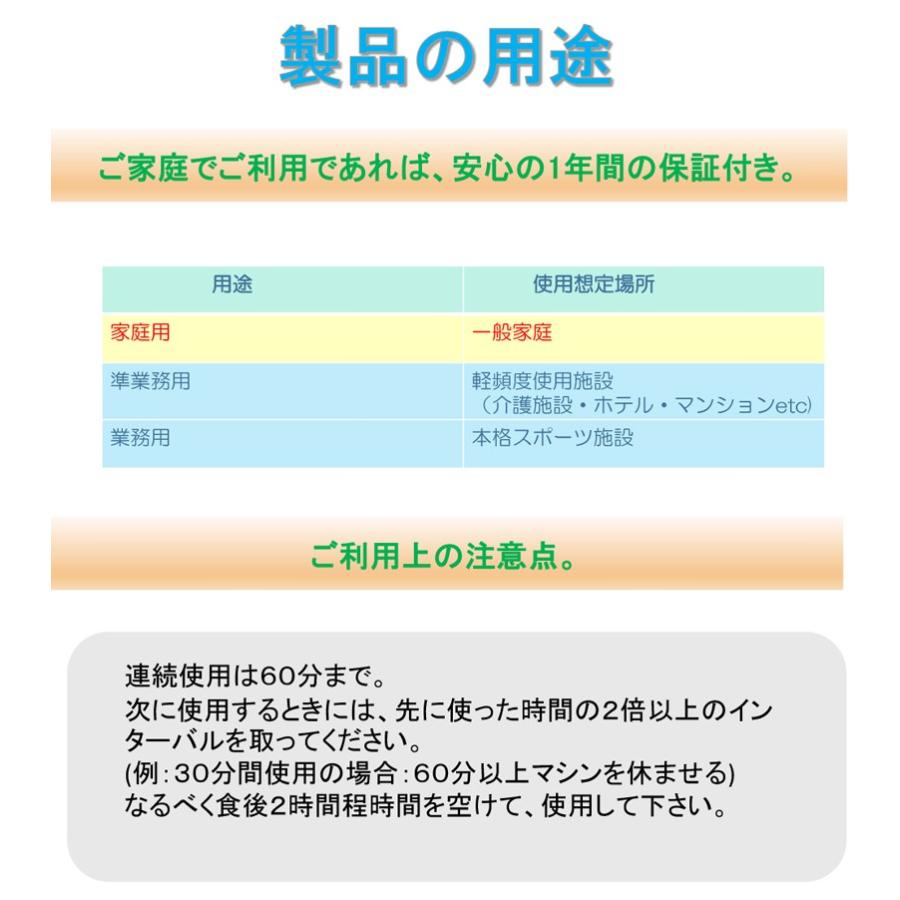 製品の用途

ご家庭でご利用であれば、安心の1年間の保証付き。

| 用途 | 使用想定場所 |
|---|---|
| 家庭用 | 一般家庭 |
| 準業務用 | 軽頻度使用施設（介護施設・ホテル・マンションetc） |
| 業務用 | 本格スポーツ施設 |

ご利用上の注意点。

連続使用は60分まで。
次に使用するときには、先に使った時間の2倍以上のインターバルを取ってください。
(例：30分間使用の場合：60分以上マシンを休ませる)
なるべく食後2時間程時間を空けて、使用して下さい。